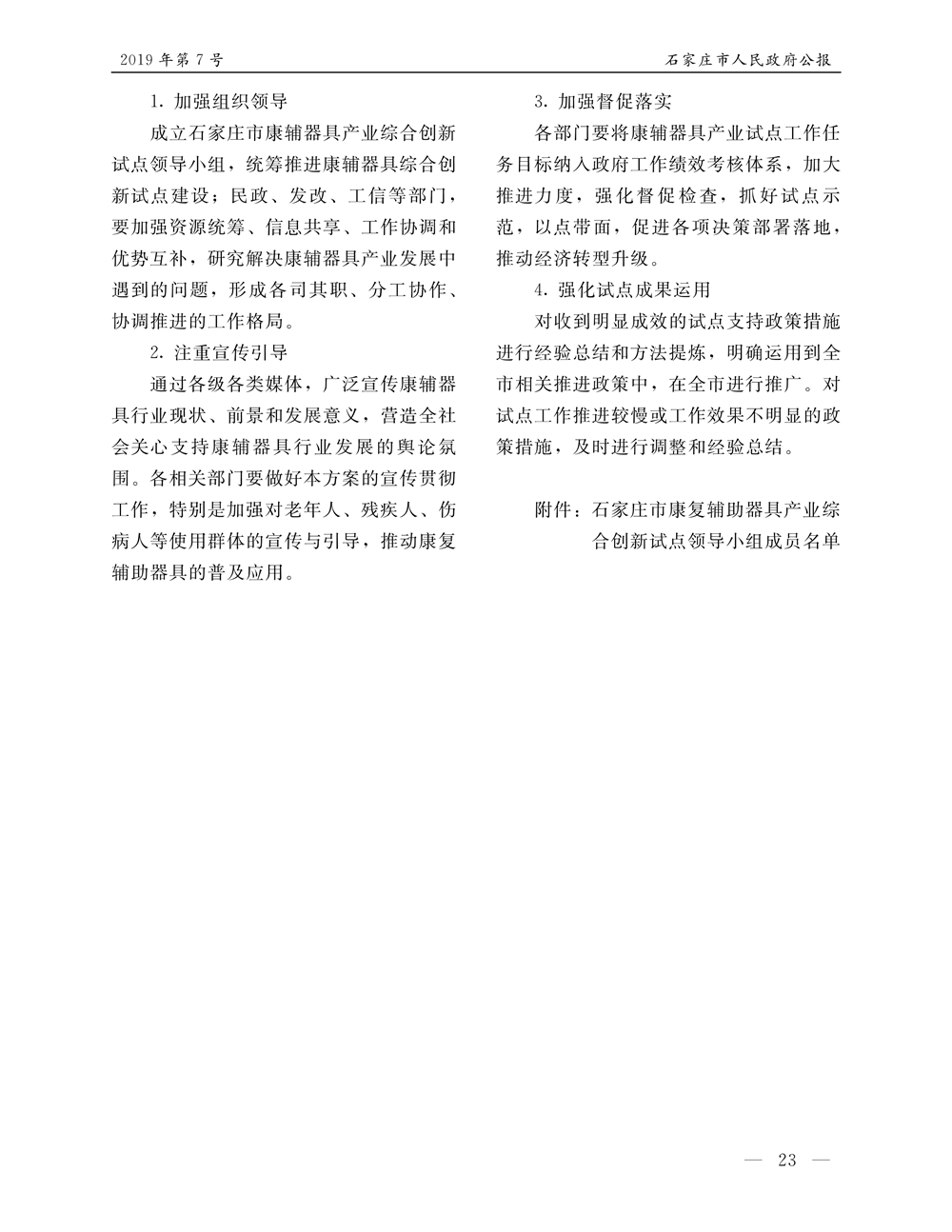 2019 年第 7 号

石家庄市人民政府公报

1. 加强组织领导

成立石家庄市康辅器具产业综合创新试点领导小组，统筹推进康辅器具综合创新试点建设；民政、发改、工信等部门，要加强资源统筹、信息共享、工作协调和优势互补，研究解决康辅器具产业发展中遇到的问题，形成各司其职、分工协作、协调推进的工作格局。

2. 注重宣传引导

通过各级各类媒体，广泛宣传康辅器具行业现状、前景和发展意义，营造全社会关心支持康辅器具行业发展的舆论氛围。各相关部门要做好本方案的宣传贯彻工作，特别是加强对老年人、残疾人、伤病人等使用群体的宣传与引导，推动康复辅助器具的普及应用。

3. 加强督促落实

各部门要将康辅器具产业试点工作任务目标纳入政府工作绩效考核体系，加大推进力度，强化督促检查，抓好试点示范，以点带面，促进各项决策部署落地，推动经济转型升级。

4. 强化试点成果运用

对收到明显成效的试点支持政策措施进行经验总结和方法提炼，明确运用到全市相关推进政策中，在全市进行推广。对试点工作推进较慢或工作效果不明显的政策措施，及时进行调整和经验总结。

附件：石家庄市康复辅助器具产业综合创新试点领导小组成员名单

— 23 —